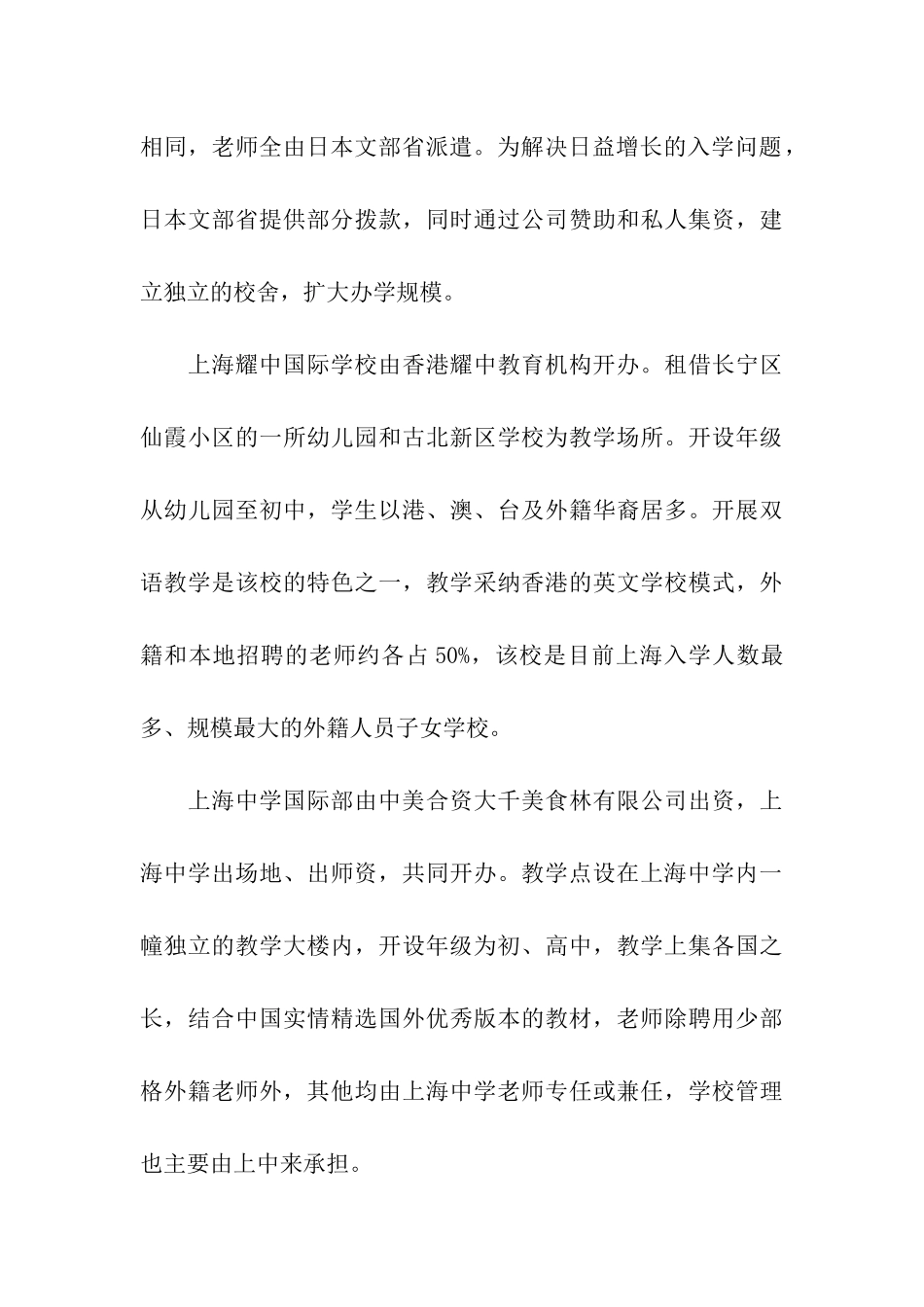 相同，老师全由日本文部省派遣。为解决日益增长的入学问题，日本文部省提供部分拨款，同时通过公司赞助和私人集资，建立独立的校舍，扩大办学规模。

上海耀中国际学校由香港耀中教育机构开办。租借长宁区仙霞小区的一所幼儿园和古北新区学校为教学场所。开设年级从幼儿园至初中，学生以港、澳、台及外籍华裔居多。开展双语教学是该校的特色之一，教学采纳香港的英文学校模式，外籍和本地招聘的老师约各占 50%，该校是目前上海入学人数最多、规模最大的外籍人员子女学校。

上海中学国际部由中美合资大千美食林有限公司出资，上海中学出场地、出师资，共同开办。教学点设在上海中学内一幢独立的教学大楼内，开设年级为初、高中，教学上集各国之长，结合中国实情精选国外优秀版本的教材，老师除聘用少部格外籍老师外，其他均由上海中学老师专任或兼任，学校管理也主要由上中来承担。